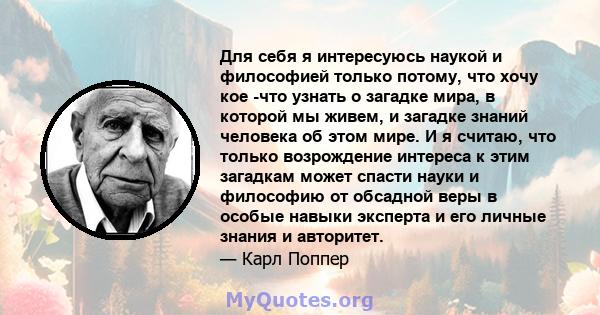 Для себя я интересуюсь наукой и философией только потому, что хочу кое -что узнать о загадке мира, в которой мы живем, и загадке знаний человека об этом мире. И я считаю, что только возрождение интереса к этим загадкам может спасти науки и философию от обсадной веры в особые навыки эксперта и его личные знания и авторитет.
— Карл Поппер

MyQuotes.org